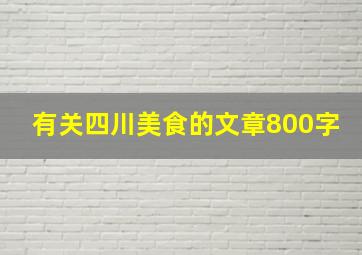 有关四川美食的文章800字